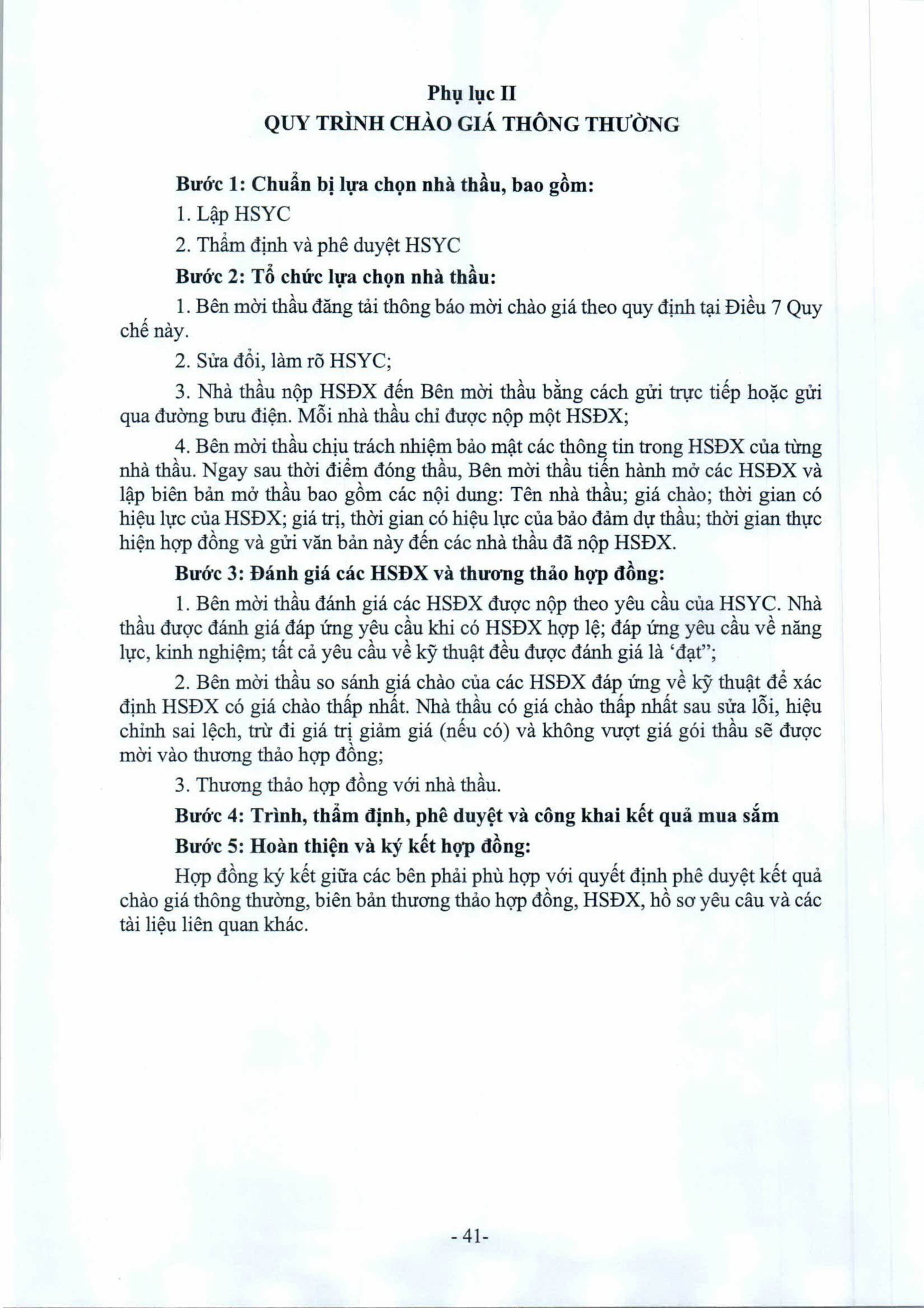 Phụ lục II
QUY TRÌNH CHÀO GIÁ THÔNG THƯỜNG

Bước 1: Chuẩn bị lựa chọn nhà thầu, bao gồm:

1. Lập HSYC

2. Thẩm định và phê duyệt HSYC

Bước 2: Tổ chức lựa chọn nhà thầu:

1. Bên mời thầu đăng tải thông báo mời chào giá theo quy định tại Điều 7 Quy chế này.

2. Sửa đổi, làm rõ HSYC;

3. Nhà thầu nộp HSĐX đến Bên mời thầu bằng cách gửi trực tiếp hoặc gửi qua đường bưu điện. Mỗi nhà thầu chỉ được nộp một HSĐX;

4. Bên mời thầu chịu trách nhiệm bảo mật các thông tin trong HSĐX của từng nhà thầu. Ngay sau thời điểm đóng thầu, Bên mời thầu tiến hành mở các HSĐX và lập biên bản mở thầu bao gồm các nội dung: Tên nhà thầu; giá chào; thời gian có hiệu lực của HSĐX; giá trị, thời gian có hiệu lực của bảo đảm dự thầu; thời gian thực hiện hợp đồng và gửi văn bản này đến các nhà thầu đã nộp HSĐX.

Bước 3: Đánh giá các HSĐX và thương thảo hợp đồng:

1. Bên mời thầu đánh giá các HSĐX được nộp theo yêu cầu của HSYC. Nhà thầu được đánh giá đáp ứng yêu cầu khi có HSĐX hợp lệ; đáp ứng yêu cầu về năng lực, kinh nghiệm; tất cả yêu cầu về kỹ thuật đều được đánh giá là ‘đạt”;

2. Bên mời thầu so sánh giá chào của các HSĐX đáp ứng về kỹ thuật để xác định HSĐX có giá chào thấp nhất. Nhà thầu có giá chào thấp nhất sau sửa lỗi, hiệu chỉnh sai lệch, trừ đi giá trị giảm giá (nếu có) và không vượt giá gói thầu sẽ được mời vào thương thảo hợp đồng;

3. Thương thảo hợp đồng với nhà thầu.

Bước 4: Trình, thẩm định, phê duyệt và công khai kết quả mua sắm

Bước 5: Hoàn thiện và ký kết hợp đồng:

Hợp đồng ký kết giữa các bên phải phù hợp với quyết định phê duyệt kết quả chào giá thông thường, biên bản thương thảo hợp đồng, HSĐX, hồ sơ yêu câu và các tài liệu liên quan khác.

- 41-